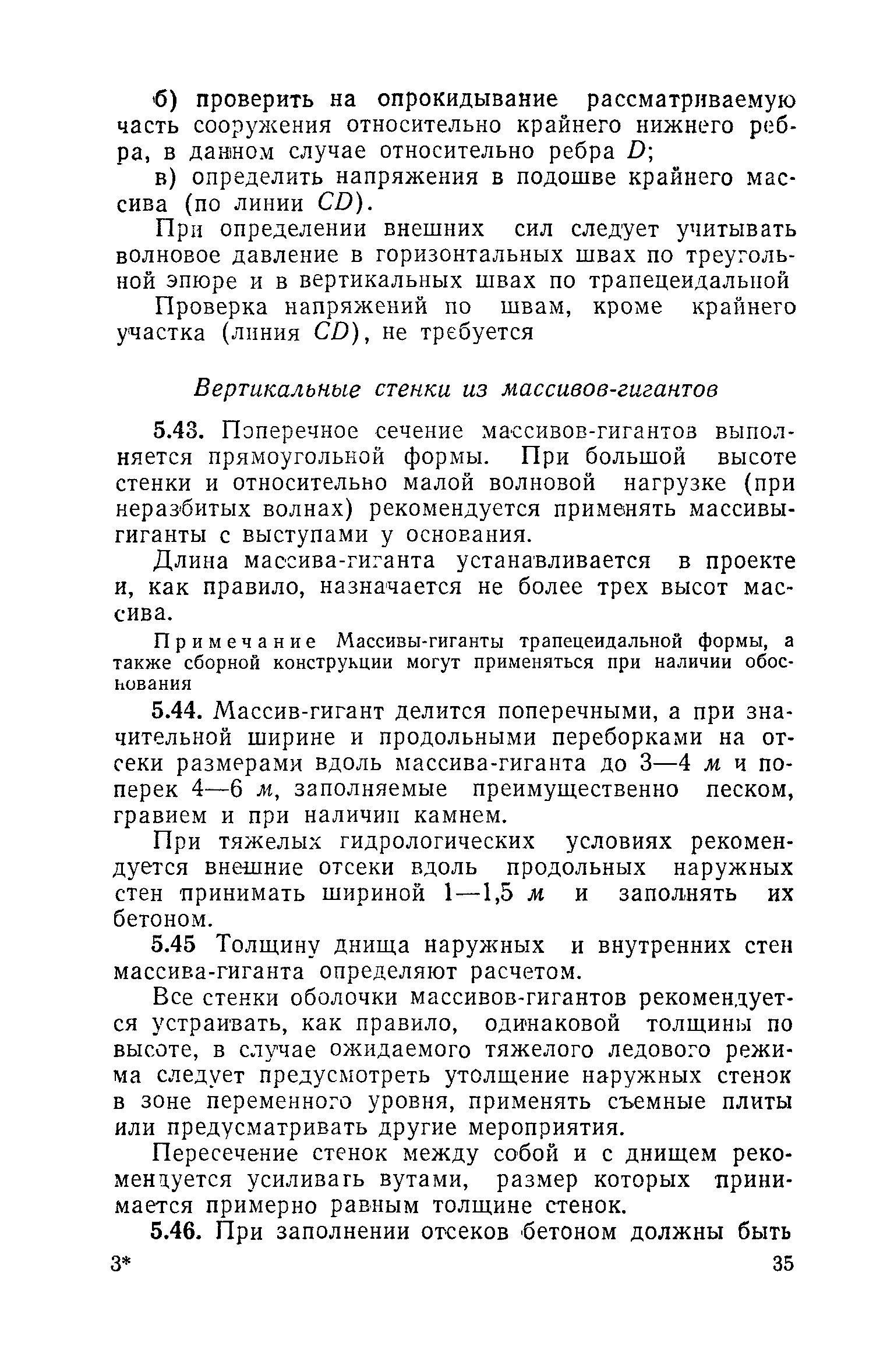 б) проверить на опрокидывание рассматриваемую часть сооружения относительно крайнего нижнего ребра, в данном случае относительно ребра $D$;

в) определить напряжения в подошве крайнего массива (по линии $CD$).

При определении внешних сил следует учитывать волновое давление в горизонтальных швах по треугольной эпюре и в вертикальных швах по трапецеидальной

Проверка напряжений по швам, кроме крайнего участка (линия $CD$), не требуется

Вертикальные стенки из массивов-гигантов

5.43. Поперечное сечение массивов-гигантов выполняется прямоугольной формы. При большой высоте стенки и относительно малой волновой нагрузке (при неразбитых волнах) рекомендуется применять массивы-гиганты с выступами у основания.

Длина массива-гиганта устанавливается в проекте и, как правило, назначается не более трех высот массива.

Примечание Массивы-гиганты трапецеидальной формы, а также сборной конструкции могут применяться при наличии обоснования

5.44. Массив-гигант делится поперечными, а при значительной ширине и продольными переборками на отсеки размерами вдоль массива-гиганта до 3—4 м и поперек 4—6 м, заполняемые преимущественно песком, гравием и при наличии камнем.

При тяжелых гидрологических условиях рекомендуется внешние отсеки вдоль продольных наружных стен принимать шириной 1—1,5 м и заполнять их бетоном.

5.45 Толщину днища наружных и внутренних стен массива-гиганта определяют расчетом.

Все стенки оболочки массивов-гигантов рекомендуется устраивать, как правило, одинаковой толщины по высоте, в случае ожидаемого тяжелого ледового режима следует предусмотреть утолщение наружных стенок в зоне переменного уровня, применять съемные плиты или предусматривать другие мероприятия.

Пересечение стенок между собой и с днищем рекомендуется усиливать вутами, размер которых принимается примерно равным толщине стенок.

5.46. При заполнении отсеков бетоном должны быть

3* 35